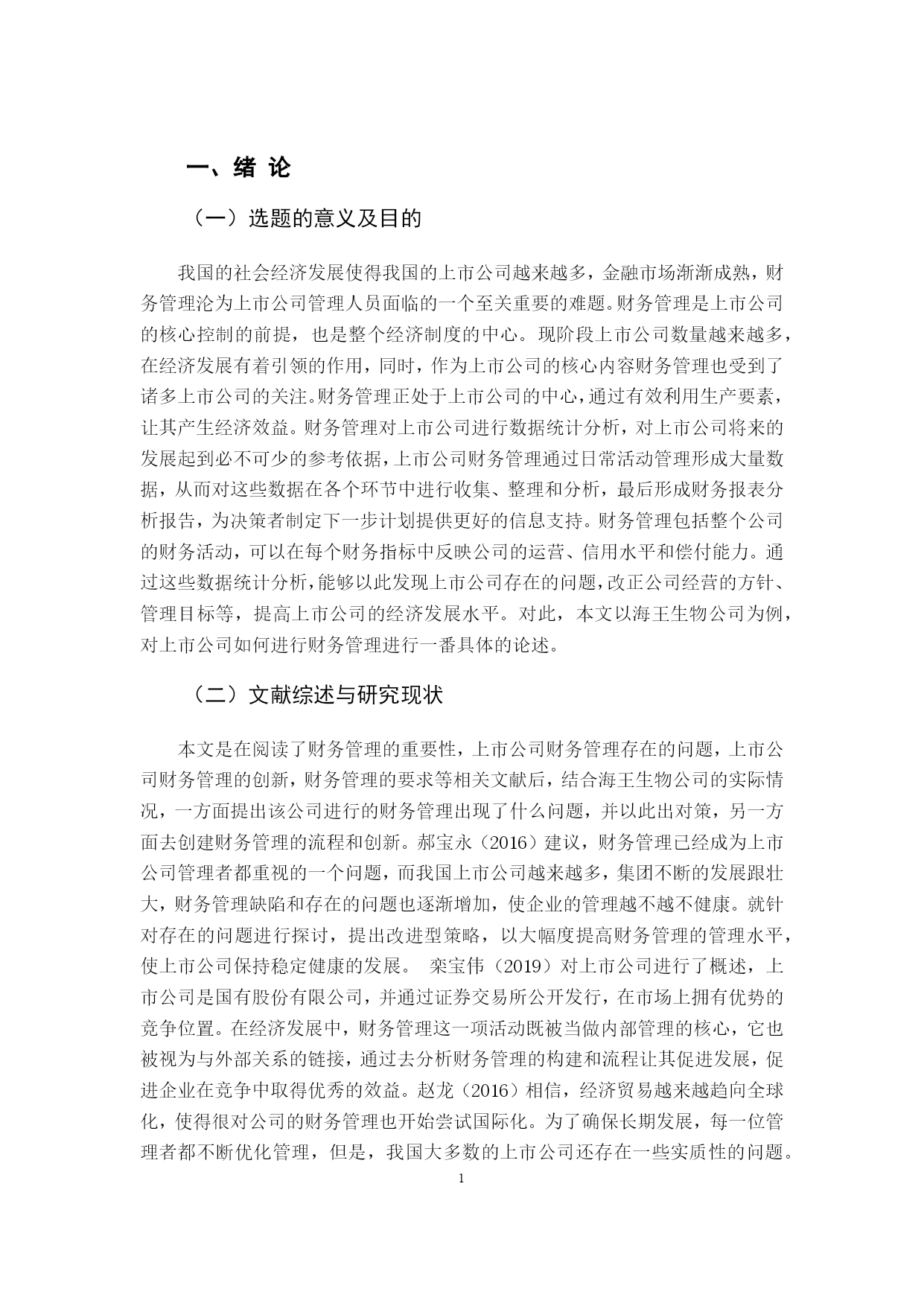 一、绪 论

（一）选题的意义及目的

我国的社会经济发展使得我国的上市公司越来越多，金融市场渐渐成熟，财务管理沦为上市公司管理人员面临的一个至关重要的难题。财务管理是上市公司的核心控制的前提，也是整个经济制度的中心。现阶段上市公司数量越来越多，在经济发展有着引领的作用，同时，作为上市公司的核心内容财务管理也受到了诸多上市公司的关注。财务管理正处于上市公司的中心，通过有效利用生产要素，让其产生经济效益。财务管理对上市公司进行数据统计分析，对上市公司将来的发展起到必不可少的参考依据，上市公司财务管理通过日常活动管理形成大量数据，从而对这些数据在各个环节中进行收集、整理和分析，最后形成财务报表分析报告，为决策者制定下一步计划提供更好的信息支持。财务管理包括整个公司的财务活动，可以在每个财务指标中反映公司的运营、信用水平和偿付能力。通过这些数据统计分析，能够以此发现上市公司存在的问题，改正公司经营的方针、管理目标等，提高上市公司的经济发展水平。对此，本文以海王生物公司为例，对上市公司如何进行财务管理进行一番具体的论述。

（二）文献综述与研究现状

本文是在阅读了财务管理的重要性，上市公司财务管理存在的问题，上市公司财务管理的创新，财务管理的要求等相关文献后，结合海王生物公司的实际情况，一方面提出该公司进行的财务管理出现了什么问题，并以此出对策，另一方面去创建财务管理的流程和创新。郝宝永（2016）建议，财务管理已经成为上市公司管理者都重视的一个问题，而我国上市公司越来越多，集团不断的发展跟壮大，财务管理缺陷和存在的问题也逐渐增加，使企业的管理越不越不健康。就针对存在的问题进行探讨，提出改进型策略，以大幅度提高财务管理的管理水平，使上市公司保持稳定健康的发展。 栾宝伟（2019）对上市公司进行了概述，上市公司是国有股份有限公司，并通过证券交易所公开发行，在市场上拥有优势的竞争位置。在经济发展中，财务管理这一项活动既被当做内部管理的核心，它也被视为与外部关系的链接，通过去分析财务管理的构建和流程让其促进发展，促进企业在竞争中取得优秀的效益。赵龙（2016）相信，经济贸易越来越趋向全球化，使得很对公司的财务管理也开始尝试国际化。为了确保长期发展，每一位管理者都不断优化管理，但是，我国大多数的上市公司还存在一些实质性的问题。

1